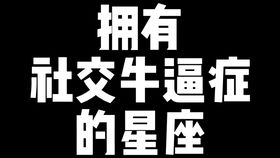 拥有
社交牛逼症
的星座